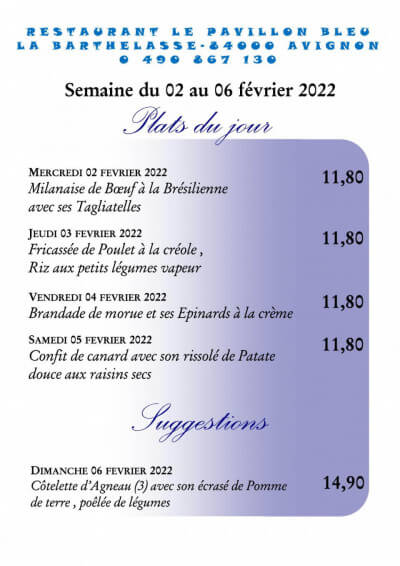 RESTAURANT LE PAVILLON BLEU
LA BARTHELASSE-84000 AVIGNON
0 490 867 130

Semaine du 02 au 06 février 2022

Plats du jour

MERCREDI 02 FEVRIER 2022
Milanaise de Bœuf à la Brésilienne avec ses Tagliatelles
11,80

JEUDI 03 FEVRIER 2022
Fricassée de Poulet à la créole , Riz aux petits légumes vapeur
11,80

VENDREDI 04 FEVRIER 2022
Brandade de morue et ses Epinards à la crème
11,80

SAMEDI 05 FEVRIER 2022
Confit de canard avec son rissolé de Patate douce aux raisins secs
11,80

Suggestions

DIMANCHE 06 FEVRIER 2022
Côtelette d'Agneau (3) avec son écrasé de Pomme de terre , poêlée de légumes
14,90